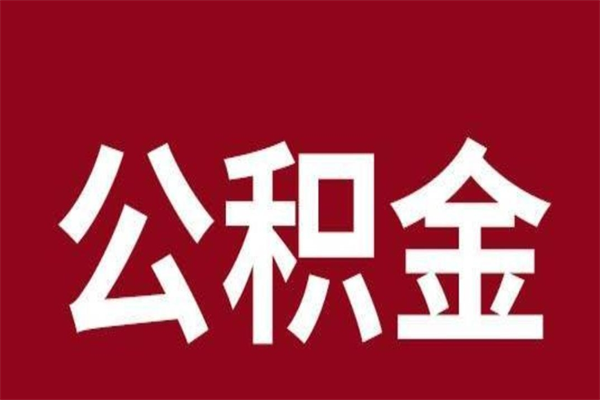 公积金